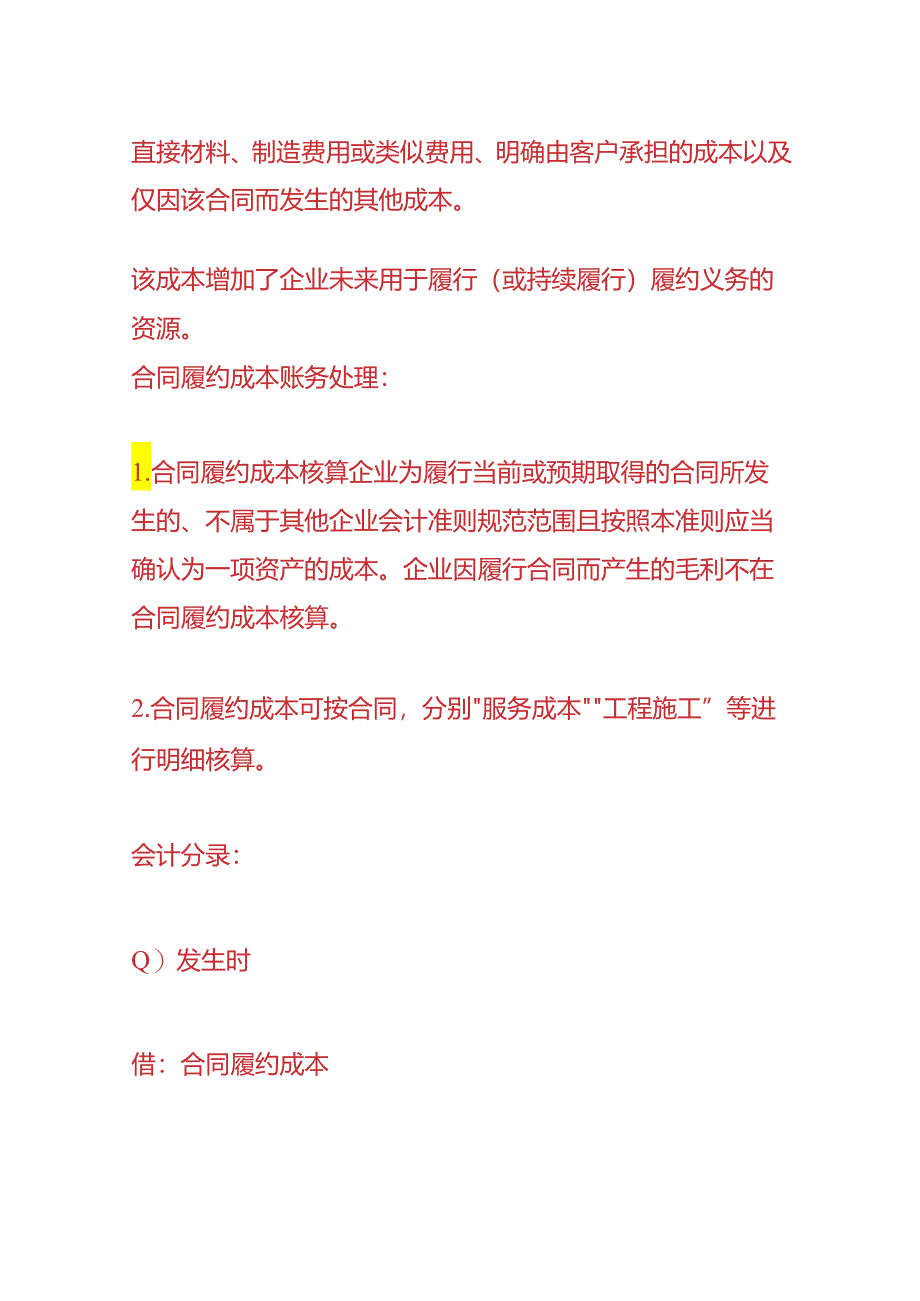 直接材料、制造费用或类似费用、明确由客户承担的成本以及仅因该合同而发生的其他成本。

该成本增加了企业未来用于履行（或持续履行）履约义务的资源。
合同履约成本账务处理：

1.合同履约成本核算企业为履行当前或预期取得的合同所发生的、不属于其他企业会计准则规范范围且按照本准则应当确认为一项资产的成本。企业因履行合同而产生的毛利不在合同履约成本核算。

2.合同履约成本可按合同，分别"服务成本""工程施工”等进行明细核算。

会计分录：

Q）发生时

借：合同履约成本